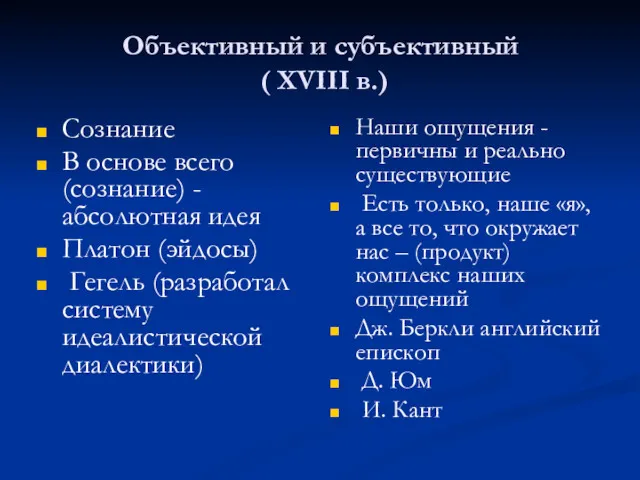 Объективный и субъективный
( XVIII в.)

Сознание
В основе всего (сознание) - абсолютная идея
Платон (эйдосы)
Гегель (разработал систему идеалистической диалектики)

Наши ощущения - первичны и реально существующие
Есть только, наше «я», а все то, что окружает нас – (продукт) комплекс наших ощущений
Дж. Беркли английский епископ
Д. Юм
И. Кант